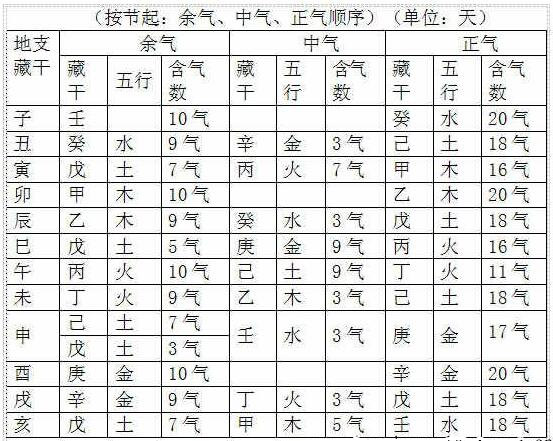 （按节起：余气、中气、正气顺序）（单位：天）

| 地支藏干 | 余气 藏干 | 余气 五行 | 余气 含气数 | 中气 藏干 | 中气 五行 | 中气 含气数 | 正气 藏干 | 正气 五行 | 正气 含气数 |
|---|---|---|---|---|---|---|---|---|---|
| 子 | 壬 | | 10气 | | | | 癸 | 水 | 20气 |
| 丑 | 癸 | 水 | 9气 | 辛 | 金 | 3气 | 己 | 土 | 18气 |
| 寅 | 戊 | 土 | 7气 | 丙 | 火 | 7气 | 甲 | 木 | 16气 |
| 卯 | 甲 | 木 | 10气 | | | | 乙 | 木 | 20气 |
| 辰 | 乙 | 木 | 9气 | 癸 | 水 | 3气 | 戊 | 土 | 18气 |
| 巳 | 戊 | 土 | 5气 | 庚 | 金 | 9气 | 丙 | 火 | 16气 |
| 午 | 丙 | 火 | 10气 | 己 | 土 | 9气 | 丁 | 火 | 11气 |
| 未 | 丁 | 火 | 9气 | 乙 | 木 | 3气 | 己 | 土 | 18气 |
| 申 | 己 | 土 | 7气 | 壬 | 水 | 3气 | 庚 | 金 | 17气 |
| | 戊 | 土 | 3气 | | | | | | |
| 酉 | 庚 | 金 | 10气 | | | | 辛 | 金 | 20气 |
| 戌 | 辛 | 金 | 9气 | 丁 | 火 | 3气 | 戊 | 土 | 18气 |
| 亥 | 戊 | 土 | 7气 | 甲 | 木 | 5气 | 壬 | 水 | 18气 |